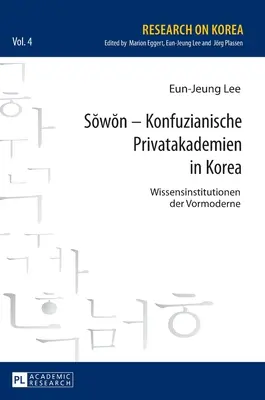 RESEARCH ON KOREA

Vol. 4

Edited by Marion Eggert, Eun-Jeung Lee and Jörg Plassen

Eun-Jeung Lee

Sŏwŏn – Konfuzianische Privatakademien in Korea

Wissensinstitutionen der Vormoderne

PL ACADEMIC RESEARCH